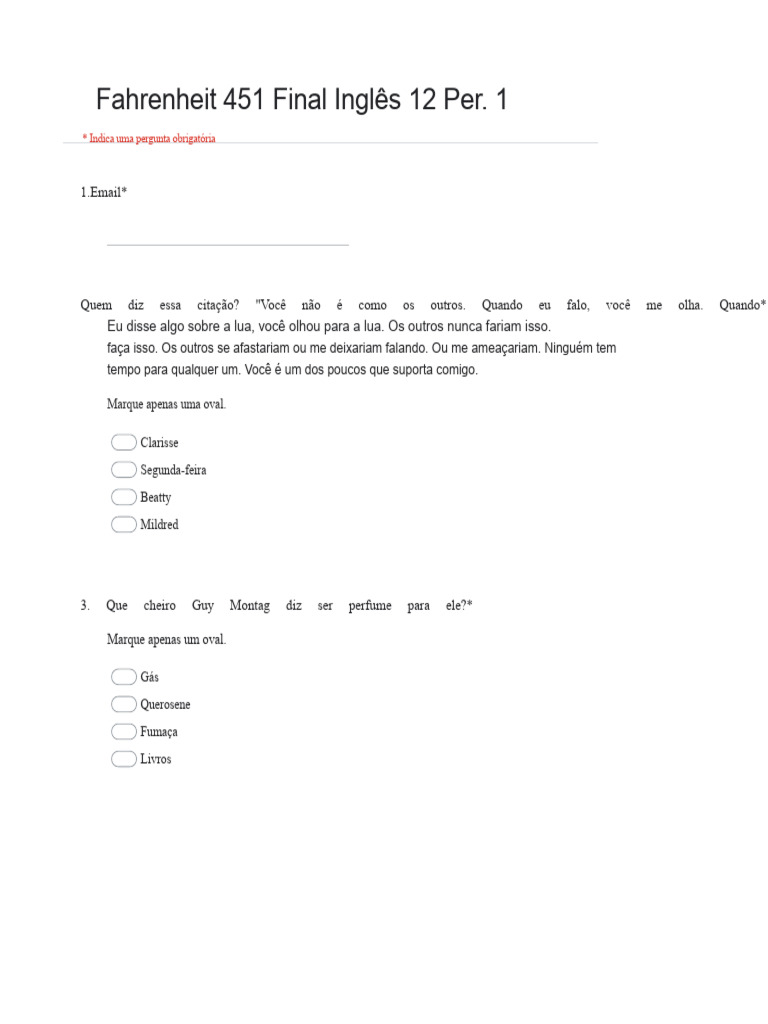 Fahrenheit 451 Final Inglês 12 Per. 1

* Indica uma pergunta obrigatória

1.Email*

Quem diz essa citação? "Você não é como os outros. Quando eu falo, você me olha. Quando*
Eu disse algo sobre a lua, você olhou para a lua. Os outros nunca fariam isso.
faça isso. Os outros se afastariam ou me deixariam falando. Ou me ameaçariam. Ninguém tem tempo para qualquer um. Você é um dos poucos que suporta comigo.

Marque apenas uma oval.

Clarisse
Segunda-feira
Beatty
Mildred

3. Que cheiro Guy Montag diz ser perfume para ele?*

Marque apenas um oval.

Gás
Querosene
Fumaça
Livros